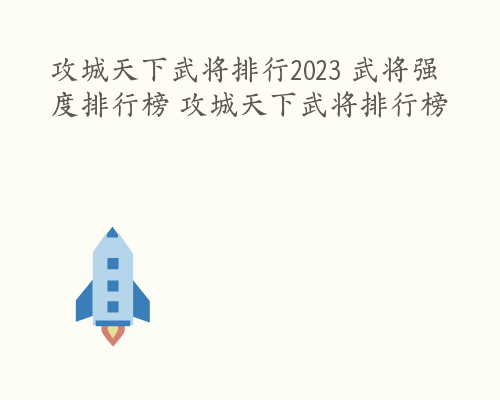 攻城天下武将排行2023 武将强度排行榜 攻城天下武将排行榜